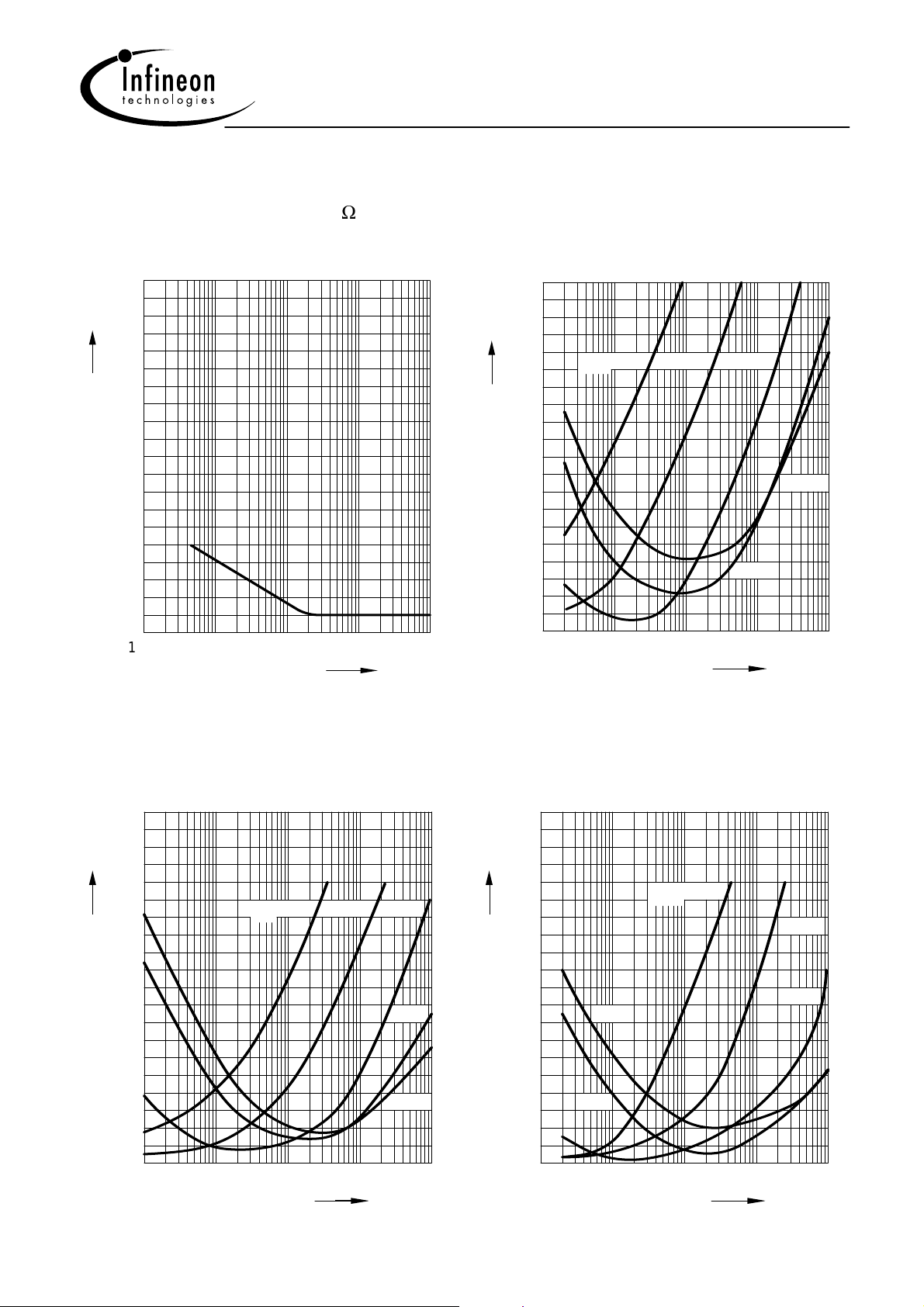 Infineon
technologies

Ω

1